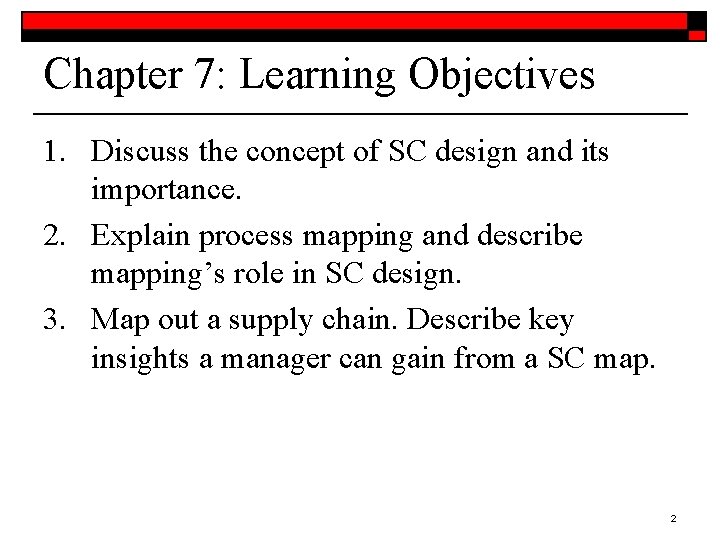 Chapter 7: Learning Objectives

1. Discuss the concept of SC design and its importance.
2. Explain process mapping and describe mapping's role in SC design.
3. Map out a supply chain. Describe key insights a manager can gain from a SC map.

2